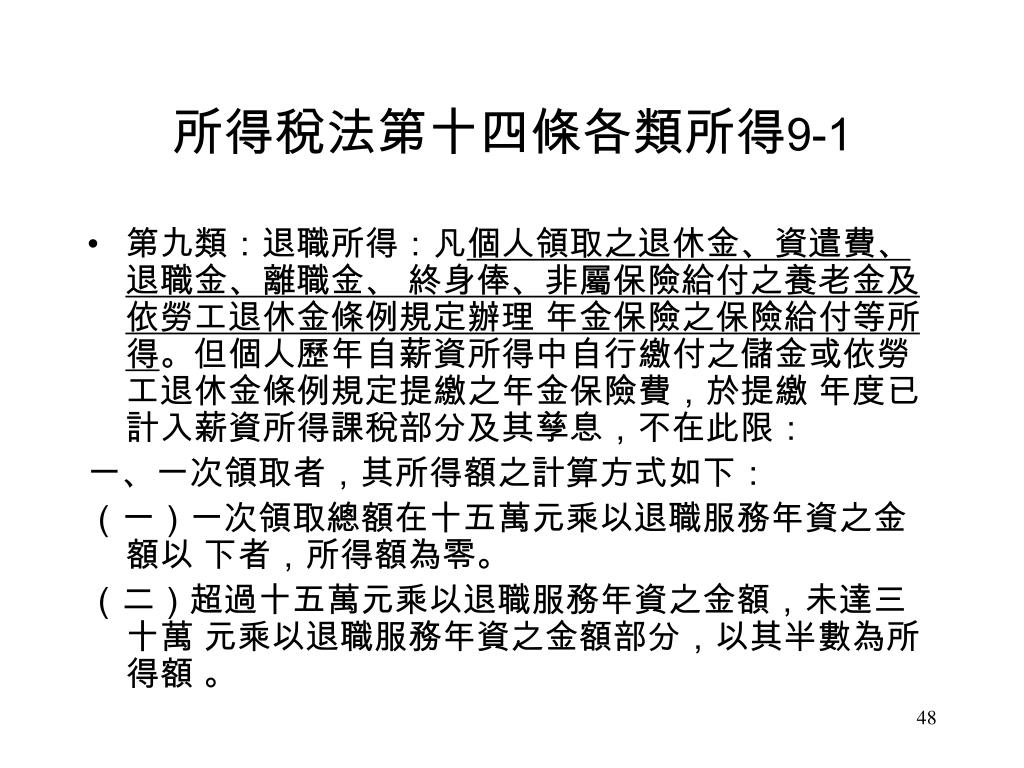 所得稅法第十四條各類所得9-1

• 第九類：退職所得：凡個人領取之退休金、資遣費、退職金、離職金、 終身俸、非屬保險給付之養老金及依勞工退休金條例規定辦理 年金保險之保險給付等所得。但個人歷年自薪資所得中自行繳付之儲金或依勞工退休金條例規定提繳之年金保險費，於提繳 年度已計入薪資所得課稅部分及其孳息，不在此限：

一、一次領取者，其所得額之計算方式如下：

（一）一次領取總額在十五萬元乘以退職服務年資之金額以 下者，所得額為零。

（二）超過十五萬元乘以退職服務年資之金額，未達三十萬 元乘以退職服務年資之金額部分，以其半數為所得額 。

48